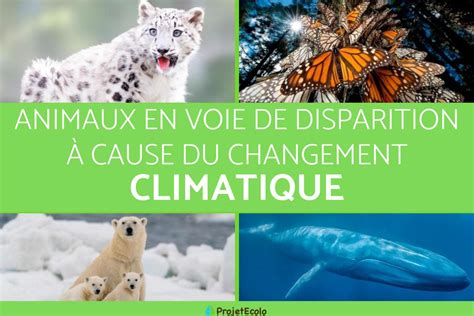 ANIMAUX EN VOIE DE DISPARITION À CAUSE DU CHANGEMENT CLIMATIQUE

ProjetEcolo